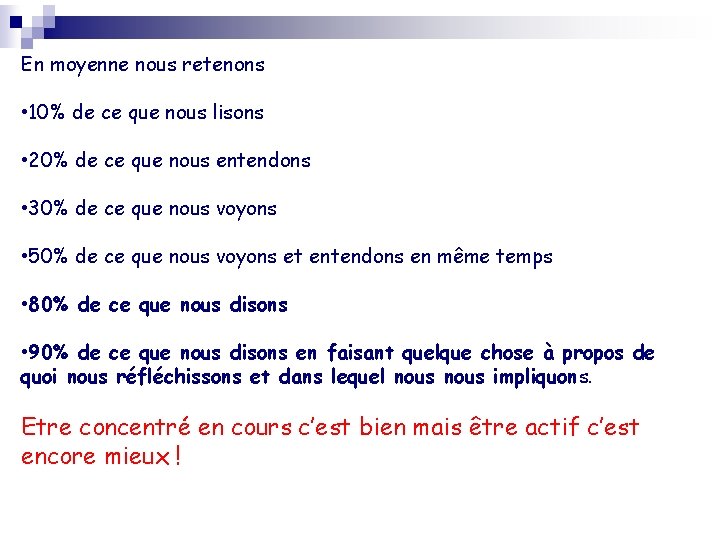 En moyenne nous retenons

•10% de ce que nous lisons

•20% de ce que nous entendons

•30% de ce que nous voyons

•50% de ce que nous voyons et entendons en même temps

•80% de ce que nous disons

•90% de ce que nous disons en faisant quelque chose à propos de quoi nous réfléchissons et dans lequel nous nous impliquons.

Etre concentré en cours c'est bien mais être actif c'est encore mieux !